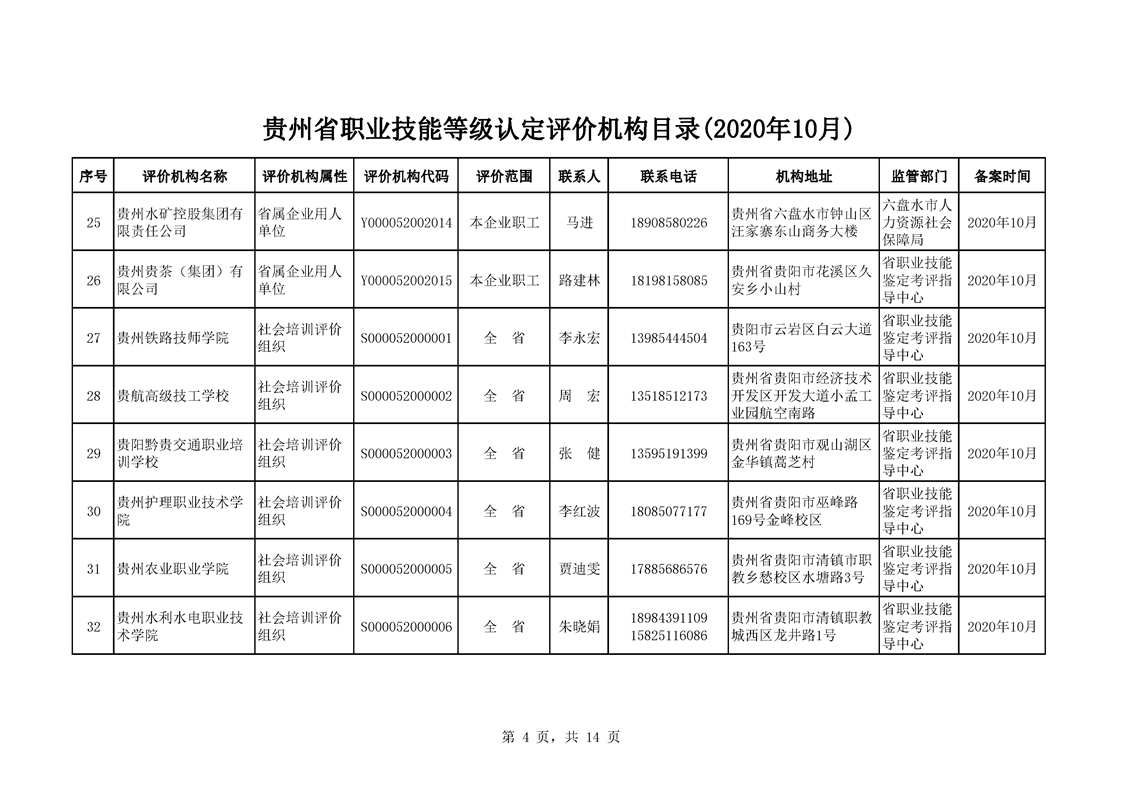 贵州省职业技能等级认定评价机构目录(2020年10月)

| 序号 | 评价机构名称 | 评价机构属性 | 评价机构代码 | 评价范围 | 联系人 | 联系电话 | 机构地址 | 监管部门 | 备案时间 |
|---|---|---|---|---|---|---|---|---|---|
| 25 | 贵州水矿控股集团有限责任公司 | 省属企业用人单位 | Y000052002014 | 本企业职工 | 马进 | 18908580226 | 贵州省六盘水市钟山区汪家寨东山商务大楼 | 六盘水市人力资源社会保障局 | 2020年10月 |
| 26 | 贵州贵茶（集团）有限公司 | 省属企业用人单位 | Y000052002015 | 本企业职工 | 路建林 | 18198158085 | 贵州省贵阳市花溪区久安乡小山村 | 省职业技能鉴定考评指导中心 | 2020年10月 |
| 27 | 贵州铁路技师学院 | 社会培训评价组织 | S000052000001 | 全 省 | 李永宏 | 13985444504 | 贵阳市云岩区白云大道163号 | 省职业技能鉴定考评指导中心 | 2020年10月 |
| 28 | 贵航高级技工学校 | 社会培训评价组织 | S000052000002 | 全 省 | 周 宏 | 13518512173 | 贵州省贵阳市经济技术开发区开发大道小孟工业园航空南路 | 省职业技能鉴定考评指导中心 | 2020年10月 |
| 29 | 贵阳黔贵交通职业培训学校 | 社会培训评价组织 | S000052000003 | 全 省 | 张 健 | 13595191399 | 贵州省贵阳市观山湖区金华镇蒿芝村 | 省职业技能鉴定考评指导中心 | 2020年10月 |
| 30 | 贵州护理职业技术学院 | 社会培训评价组织 | S000052000004 | 全 省 | 李红波 | 18085077177 | 贵州省贵阳市巫峰路169号金峰校区 | 省职业技能鉴定考评指导中心 | 2020年10月 |
| 31 | 贵州农业职业学院 | 社会培训评价组织 | S000052000005 | 全 省 | 贾迪雯 | 17885686576 | 贵州省贵阳市清镇市职教乡愁校区水塘路3号 | 省职业技能鉴定考评指导中心 | 2020年10月 |
| 32 | 贵州水利水电职业技术学院 | 社会培训评价组织 | S000052000006 | 全 省 | 朱晓娟 | 18984391109 15825116086 | 贵州省贵阳市清镇职教城西区龙井路1号 | 省职业技能鉴定考评指导中心 | 2020年10月 |

第 4 页，共 14 页